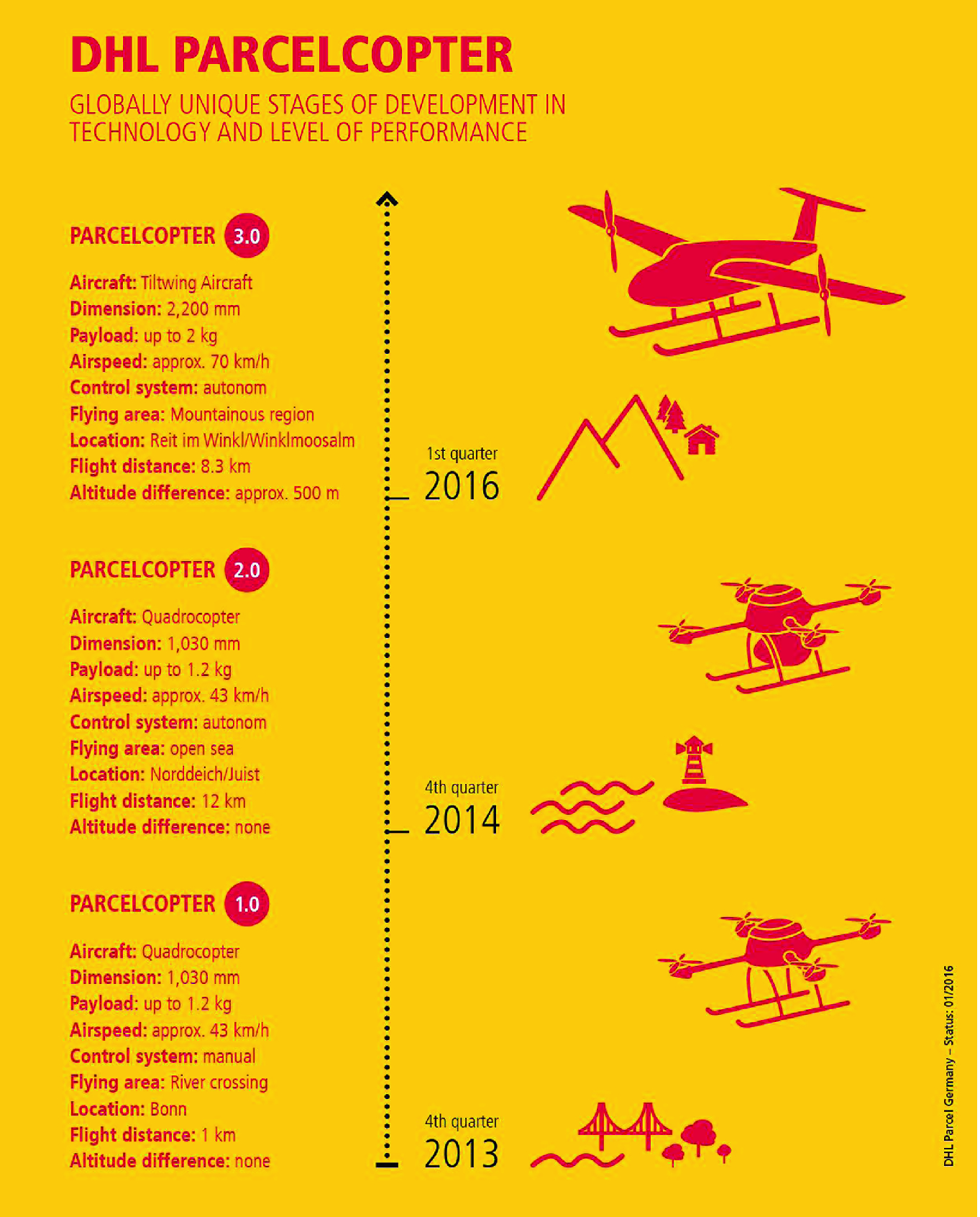 DHL PARCELCOPTER

GLOBALLY UNIQUE STAGES OF DEVELOPMENT IN TECHNOLOGY AND LEVEL OF PERFORMANCE

PARCELCOPTER 3.0

Aircraft: Tiltwing Aircraft
Dimension: 2,200 mm
Payload: up to 2 kg
Airspeed: approx. 70 km/h
Control system: autonom
Flying area: Mountainous region
Location: Reit im Winkl/Winklmoosalm
Flight distance: 8.3 km
Altitude difference: approx. 500 m

1st quarter
2016

PARCELCOPTER 2.0

Aircraft: Quadrocopter
Dimension: 1,030 mm
Payload: up to 1.2 kg
Airspeed: approx. 43 km/h
Control system: autonom
Flying area: open sea
Location: Norddeich/Juist
Flight distance: 12 km
Altitude difference: none

4th quarter
2014

PARCELCOPTER 1.0

Aircraft: Quadrocopter
Dimension: 1,030 mm
Payload: up to 1.2 kg
Airspeed: approx. 43 km/h
Control system: manual
Flying area: River crossing
Location: Bonn
Flight distance: 1 km
Altitude difference: none

4th quarter
2013

DHL Parcel Germany – Status: 01/2016